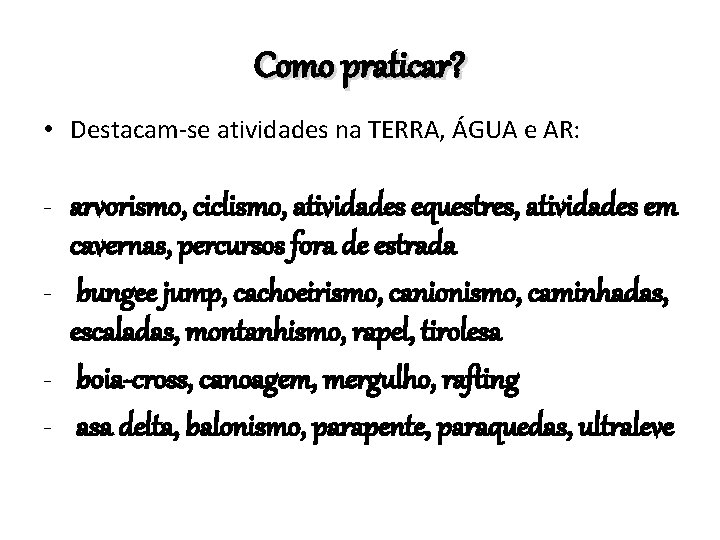 Como praticar?

• Destacam-se atividades na TERRA, ÁGUA e AR:

- arvorismo, ciclismo, atividades equestres, atividades em cavernas, percursos fora de estrada
- bungee jump, cachoeirismo, canionismo, caminhadas, escaladas, montanhismo, rapel, tirolesa
- boia-cross, canoagem, mergulho, rafting
- asa delta, balonismo, parapente, paraquedas, ultraleve